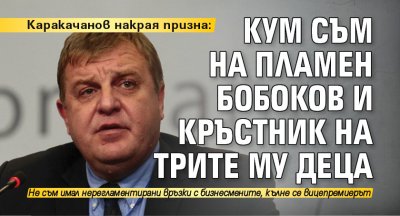 Каракачанов накрая призна:

КУМ СЪМ НА ПЛАМЕН БОБОКОВ И КРЪСТНИК НА ТРИТЕ МУ ДЕЦА

Не съм имал нерегламентирани връзки с бизнесмените, кълне се вицепремиерът